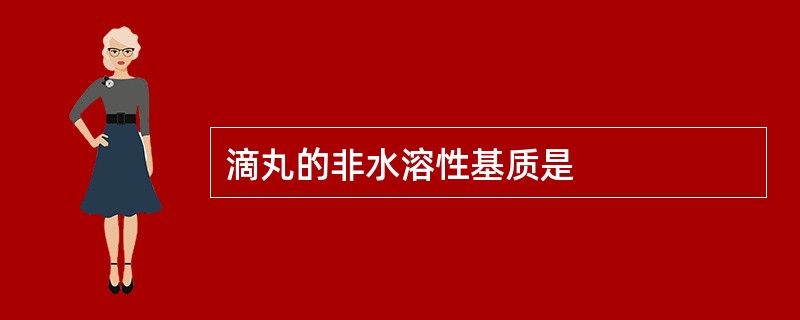 滴丸的非水溶性基质是